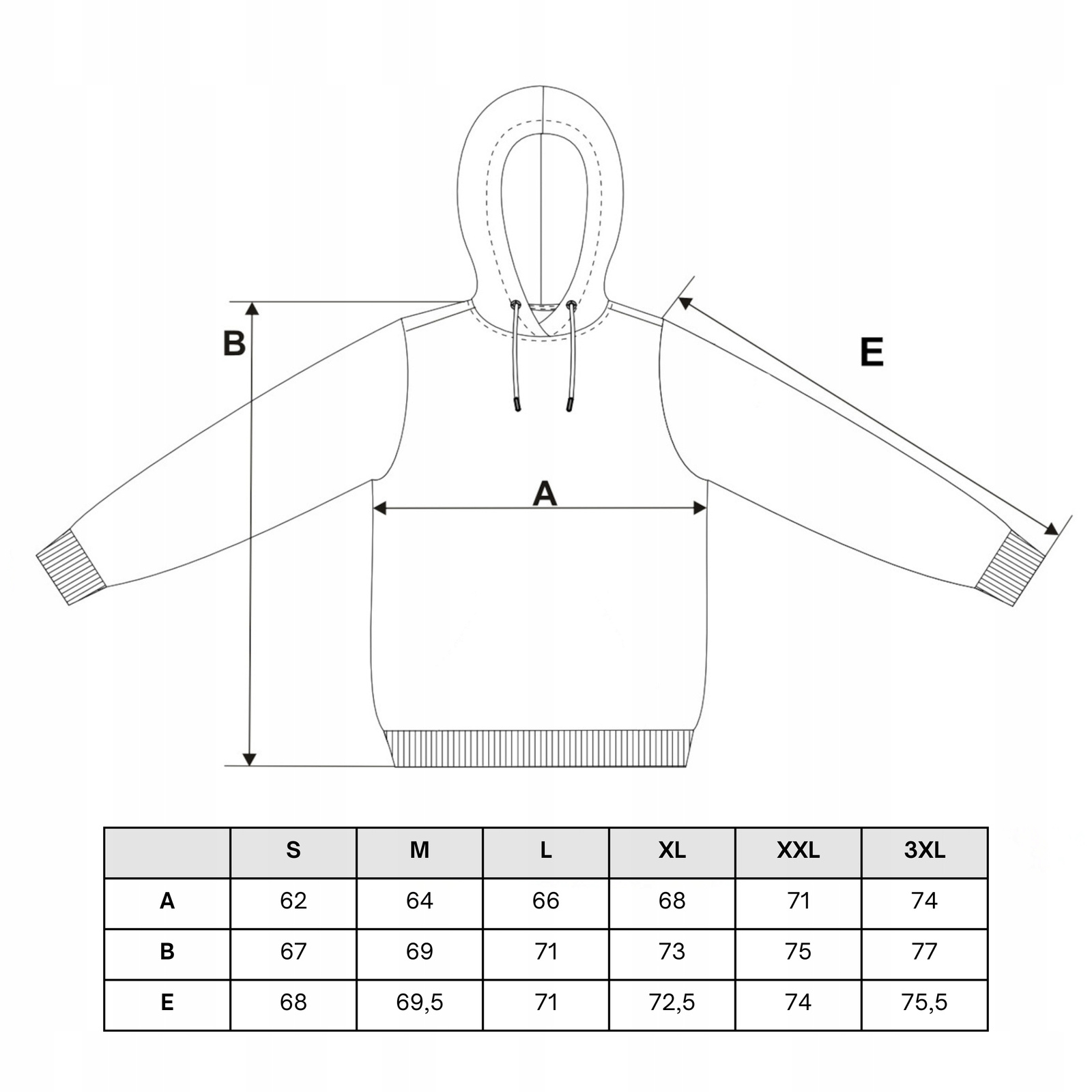 B

E

A

| | S | M | L | XL | XXL | 3XL |
|---|---|---|---|---|---|---|
| A | 62 | 64 | 66 | 68 | 71 | 74 |
| B | 67 | 69 | 71 | 73 | 75 | 77 |
| E | 68 | 69,5 | 71 | 72,5 | 74 | 75,5 |